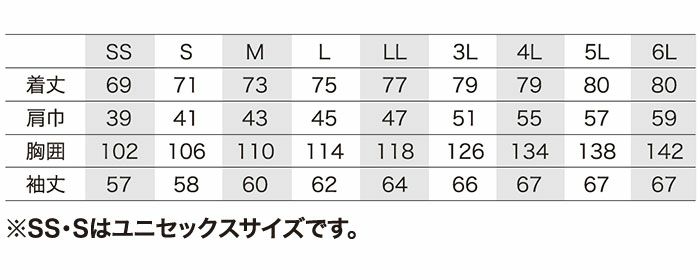 | | SS | S | M | L | LL | 3L | 4L | 5L | 6L |
|---|---|---|---|---|---|---|---|---|---|
| 着丈 | 69 | 71 | 73 | 75 | 77 | 79 | 79 | 80 | 80 |
| 肩巾 | 39 | 41 | 43 | 45 | 47 | 51 | 55 | 57 | 59 |
| 胸囲 | 102 | 106 | 110 | 114 | 118 | 126 | 134 | 138 | 142 |
| 袖丈 | 57 | 58 | 60 | 62 | 64 | 66 | 67 | 67 | 67 |

※SS・Sはユニセックスサイズです。